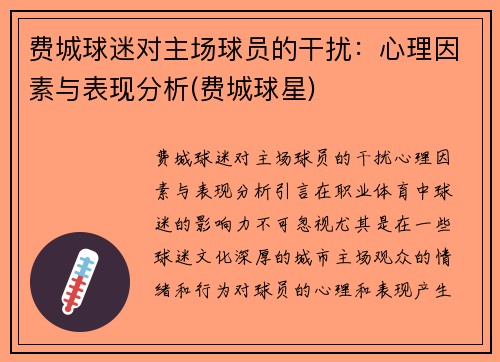 费城球迷对主场球员的干扰：心理因素与表现分析(费城球星)

费城球迷对主场球员的干扰心理因素与表现分析引言在职业体育中球迷的影响力不可忽视尤其是在一些球迷文化深厚的城市主场观众的情绪和行为对球员的心理和表现产生